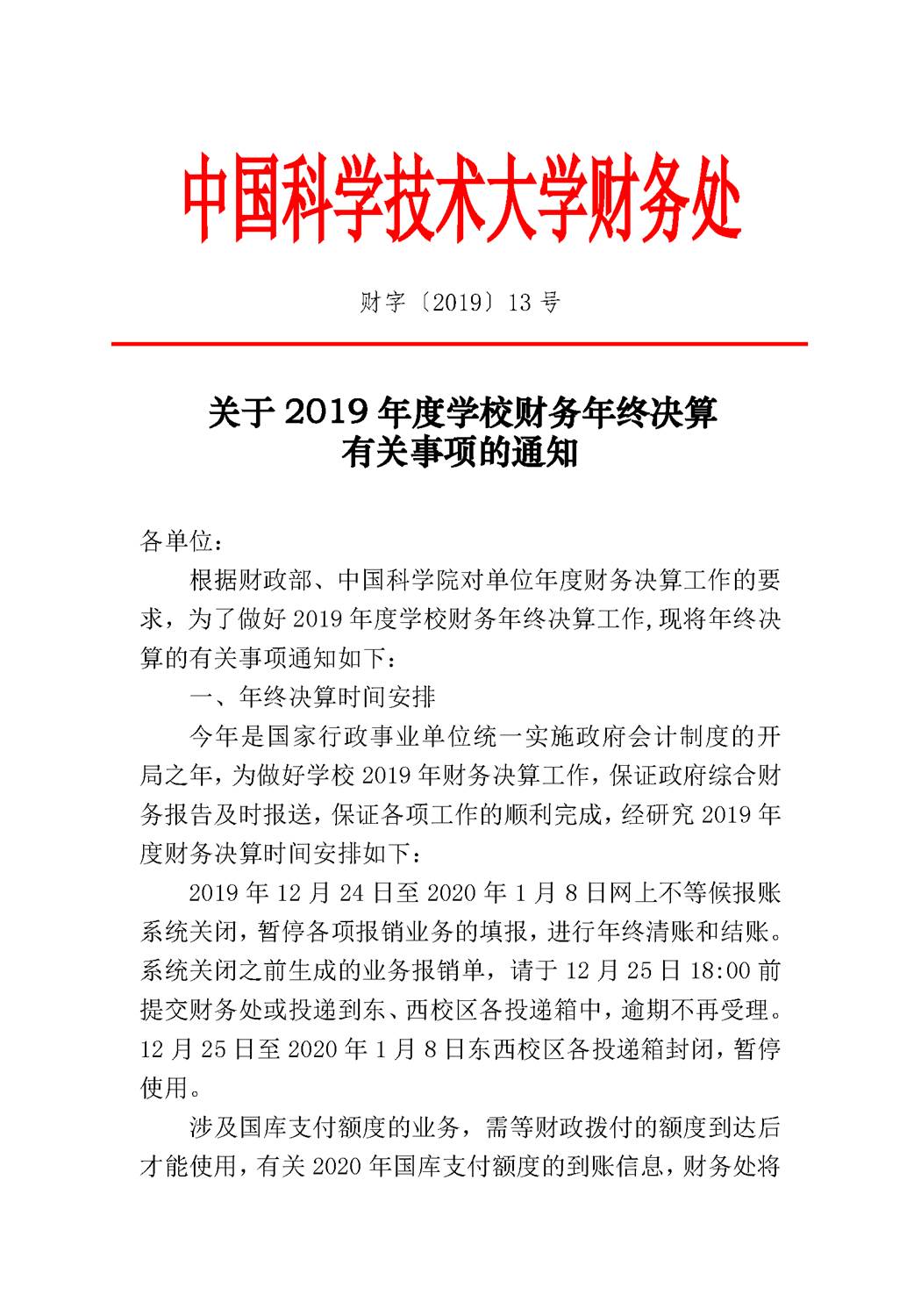 中国科学技术大学财务处

财字〔2019〕13 号

关于 2019 年度学校财务年终决算有关事项的通知

各单位：

根据财政部、中国科学院对单位年度财务决算工作的要求，为了做好 2019 年度学校财务年终决算工作,现将年终决算的有关事项通知如下：

一、年终决算时间安排

今年是国家行政事业单位统一实施政府会计制度的开局之年，为做好学校 2019 年财务决算工作，保证政府综合财务报告及时报送，保证各项工作的顺利完成，经研究 2019 年度财务决算时间安排如下：

2019 年 12 月 24 日至 2020 年 1 月 8 日网上不等候报账系统关闭，暂停各项报销业务的填报，进行年终清账和结账。系统关闭之前生成的业务报销单，请于 12 月 25 日 18:00 前提交财务处或投递到东、西校区各投递箱中，逾期不再受理。12 月 25 日至 2020 年 1 月 8 日东西校区各投递箱封闭，暂停使用。

涉及国库支付额度的业务，需等财政拨付的额度到达后才能使用，有关 2020 年国库支付额度的到账信息，财务处将